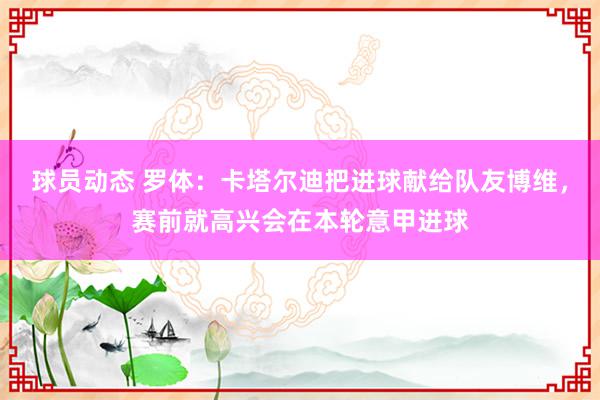 球员动态 罗体：卡塔尔迪把进球献给队友博维，赛前就高兴会在本轮意甲进球